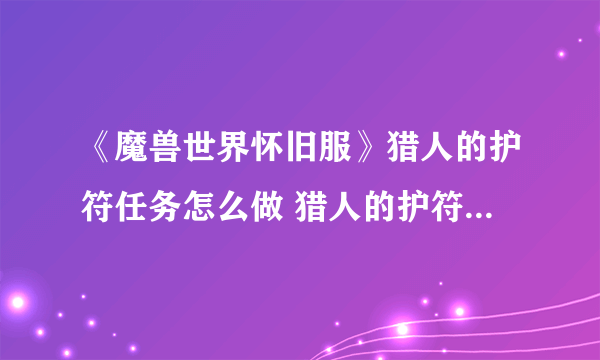 《魔兽世界怀旧服》猎人的护符任务怎么做 猎人的护符...